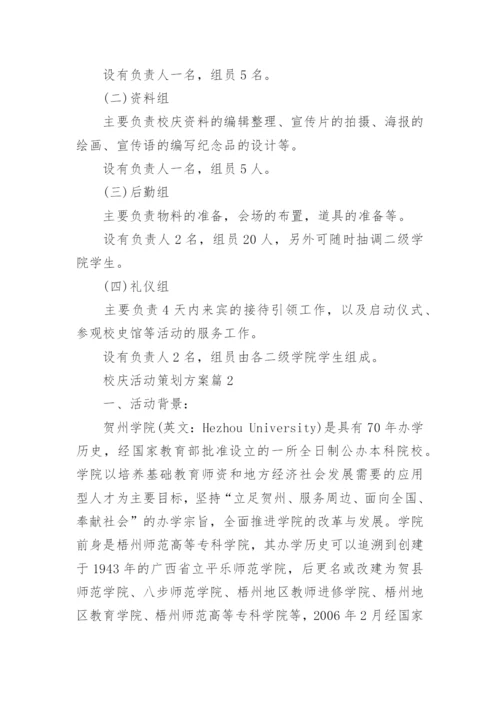 设有负责人一名，组员 5 名。

(二)资料组

主要负责校庆资料的编辑整理、宣传片的拍摄、海报的绘画、宣传语的编写纪念品的设计等。

设有负责人一名，组员 5 人。

(三)后勤组

主要负责物料的准备，会场的布置，道具的准备等。

设有负责人 2 名，组员 20 人，另外可随时抽调二级学院学生。

(四)礼仪组

主要负责 4 天内来宾的接待引领工作，以及启动仪式、参观校史馆等活动的服务工作。

设有负责人 2 名，组员由各二级学院学生组成。

校庆活动策划方案篇 2

一、活动背景：

贺州学院(英文：Hezhou University)是具有 70 年办学历史，经国家教育部批准设立的一所全日制公办本科院校。学院以培养基础教育师资和地方经济社会发展需要的应用型人才为主要目标，坚持“立足贺州、服务周边、面向全国、奉献社会”的办学宗旨，全面推进学院的改革与发展。学院前身是梧州师范高等专科学院，其办学历史可以追溯到创建于 1943 年的广西省立平乐师范学院，后更名或改建为贺县师范学院、八步师范学院、梧州地区教师进修学院、梧州地区教育学院、梧州师范高等专科学院等，2006 年 2 月经国家